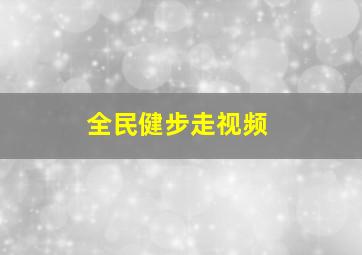 全民健步走视频